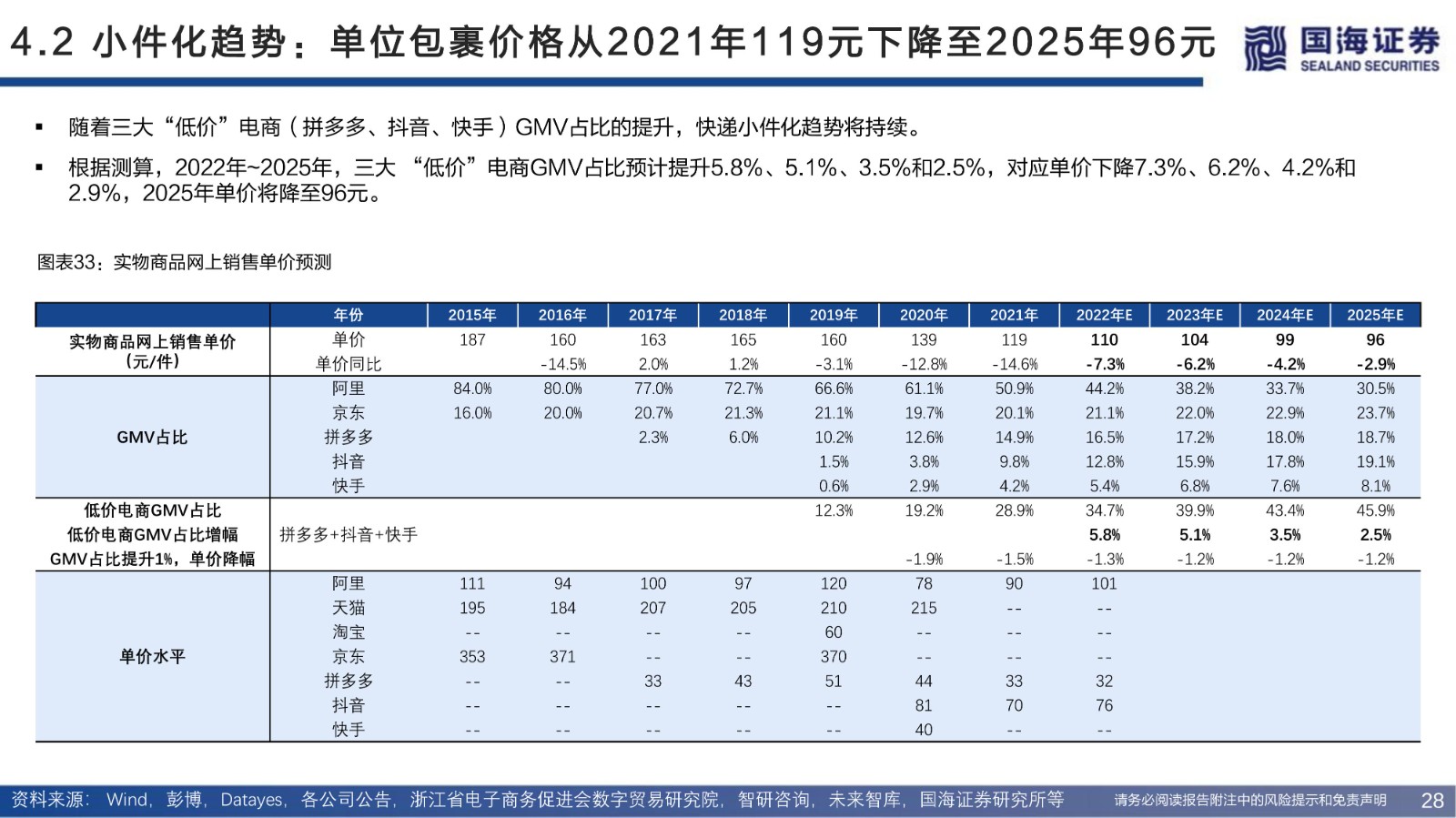 4.2 小件化趋势：单位包裹价格从2021年119元下降至2025年96元

国海证券
SEALAND SECURITIES

▪ 随着三大“低价”电商（拼多多、抖音、快手）GMV占比的提升，快递小件化趋势将持续。

▪ 根据测算，2022年~2025年，三大 “低价”电商GMV占比预计提升5.8%、5.1%、3.5%和2.5%，对应单价下降7.3%、6.2%、4.2%和2.9%，2025年单价将降至96元。

图表33：实物商品网上销售单价预测

| | 年份 | 2015年 | 2016年 | 2017年 | 2018年 | 2019年 | 2020年 | 2021年 | 2022年E | 2023年E | 2024年E | 2025年E |
|---|---|---|---|---|---|---|---|---|---|---|---|---|
| 实物商品网上销售单价（元/件） | 单价 | 187 | 160 | 163 | 165 | 160 | 139 | 119 | 110 | 104 | 99 | 96 |
| | 单价同比 | | -14.5% | 2.0% | 1.2% | -3.1% | -12.8% | -14.6% | -7.3% | -6.2% | -4.2% | -2.9% |
| GMV占比 | 阿里 | 84.0% | 80.0% | 77.0% | 72.7% | 66.6% | 61.1% | 50.9% | 44.2% | 38.2% | 33.7% | 30.5% |
| | 京东 | 16.0% | 20.0% | 20.7% | 21.3% | 21.1% | 19.7% | 20.1% | 21.1% | 22.0% | 22.9% | 23.7% |
| | 拼多多 | | | 2.3% | 6.0% | 10.2% | 12.6% | 14.9% | 16.5% | 17.2% | 18.0% | 18.7% |
| | 抖音 | | | | | 1.5% | 3.8% | 9.8% | 12.8% | 15.9% | 17.8% | 19.1% |
| | 快手 | | | | | 0.6% | 2.9% | 4.2% | 5.4% | 6.8% | 7.6% | 8.1% |
| 低价电商GMV占比 | 拼多多+抖音+快手 | | | | | 12.3% | 19.2% | 28.9% | 34.7% | 39.9% | 43.4% | 45.9% |
| 低价电商GMV占比增幅 | | | | | | | | | 5.8% | 5.1% | 3.5% | 2.5% |
| GMV占比提升1%，单价降幅 | | | | | | | -1.9% | -1.5% | -1.3% | -1.2% | -1.2% | -1.2% |
| 单价水平 | 阿里 | 111 | 94 | 100 | 97 | 120 | 78 | 90 | 101 | | | |
| | 天猫 | 195 | 184 | 207 | 205 | 210 | 215 | -- | -- | | | |
| | 淘宝 | -- | -- | -- | -- | 60 | -- | -- | -- | | | |
| | 京东 | 353 | 371 | -- | -- | 370 | -- | -- | -- | | | |
| | 拼多多 | -- | -- | 33 | 43 | 51 | 44 | 33 | 32 | | | |
| | 抖音 | -- | -- | -- | -- | -- | 81 | 70 | 76 | | | |
| | 快手 | -- | -- | -- | -- | -- | 40 | -- | -- | | | |

资料来源：Wind，彭博，Datayes，各公司公告，浙江省电子商务促进会数字贸易研究院，智研咨询，未来智库，国海证券研究所等

请务必阅读报告附注中的风险提示和免责声明 28